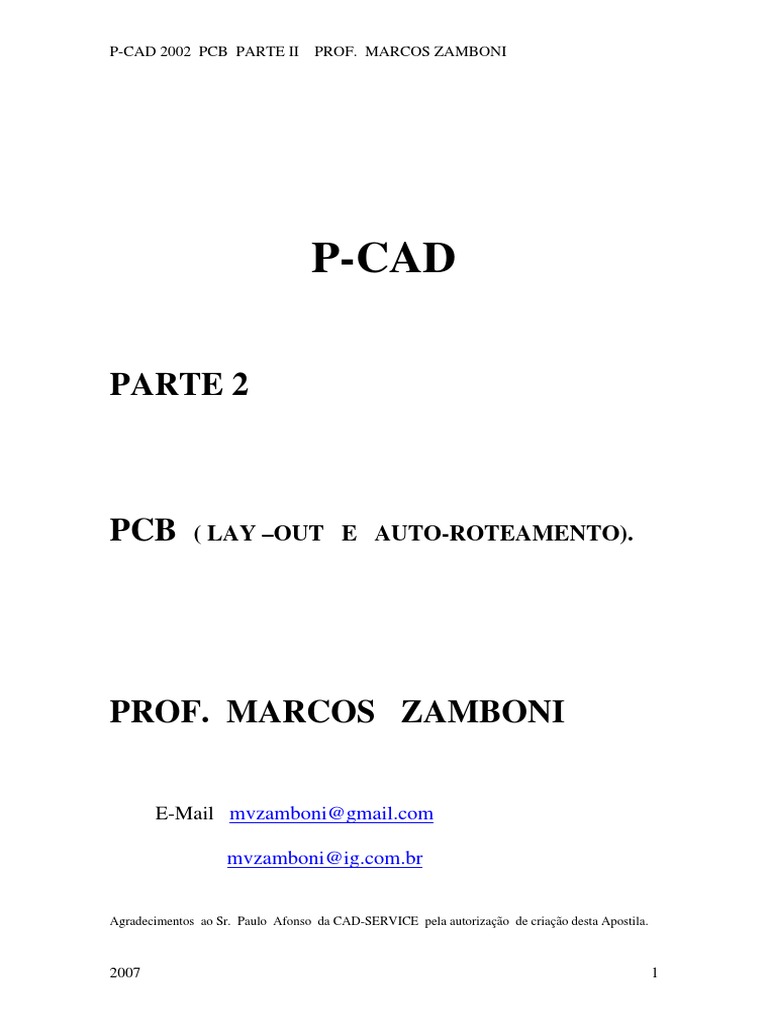 P-CAD 2002 PCB PARTE II PROF. MARCOS ZAMBONI

P-CAD

PARTE 2

PCB ( LAY –OUT E AUTO-ROTEAMENTO).

PROF. MARCOS ZAMBONI

E-Mail mvzamboni@gmail.com

mvzamboni@ig.com.br

Agradecimentos ao Sr. Paulo Afonso da CAD-SERVICE pela autorização de criação desta Apostila.

2007

1